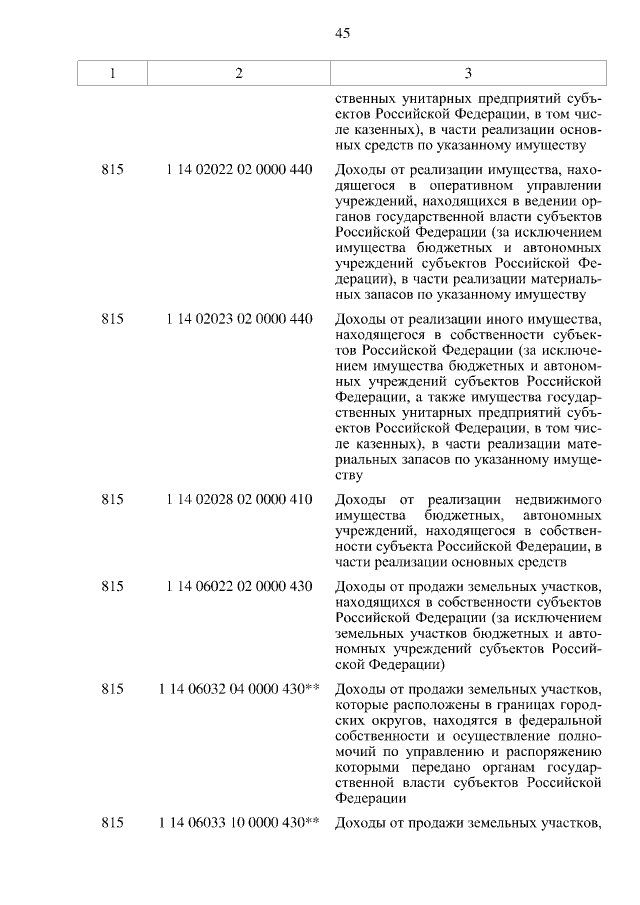 45

| 1 | 2 | 3 |
|---|---|---|
| | | ственных унитарных предприятий субъектов Российской Федерации, в том числе казенных), в части реализации основных средств по указанному имуществу |
| 815 | 1 14 02022 02 0000 440 | Доходы от реализации имущества, находящегося в оперативном управлении учреждений, находящихся в ведении органов государственной власти субъектов Российской Федерации (за исключением имущества бюджетных и автономных учреждений субъектов Российской Федерации), в части реализации материальных запасов по указанному имуществу |
| 815 | 1 14 02023 02 0000 440 | Доходы от реализации иного имущества, находящегося в собственности субъектов Российской Федерации (за исключением имущества бюджетных и автономных учреждений субъектов Российской Федерации, а также имущества государственных унитарных предприятий субъектов Российской Федерации, в том числе казенных), в части реализации материальных запасов по указанному имуществу |
| 815 | 1 14 02028 02 0000 410 | Доходы от реализации недвижимого имущества бюджетных, автономных учреждений, находящегося в собственности субъекта Российской Федерации, в части реализации основных средств |
| 815 | 1 14 06022 02 0000 430 | Доходы от продажи земельных участков, находящихся в собственности субъектов Российской Федерации (за исключением земельных участков бюджетных и автономных учреждений субъектов Российской Федерации) |
| 815 | 1 14 06032 04 0000 430** | Доходы от продажи земельных участков, которые расположены в границах городских округов, находятся в федеральной собственности и осуществление полномочий по управлению и распоряжению которыми передано органам государственной власти субъектов Российской Федерации |
| 815 | 1 14 06033 10 0000 430** | Доходы от продажи земельных участков, |